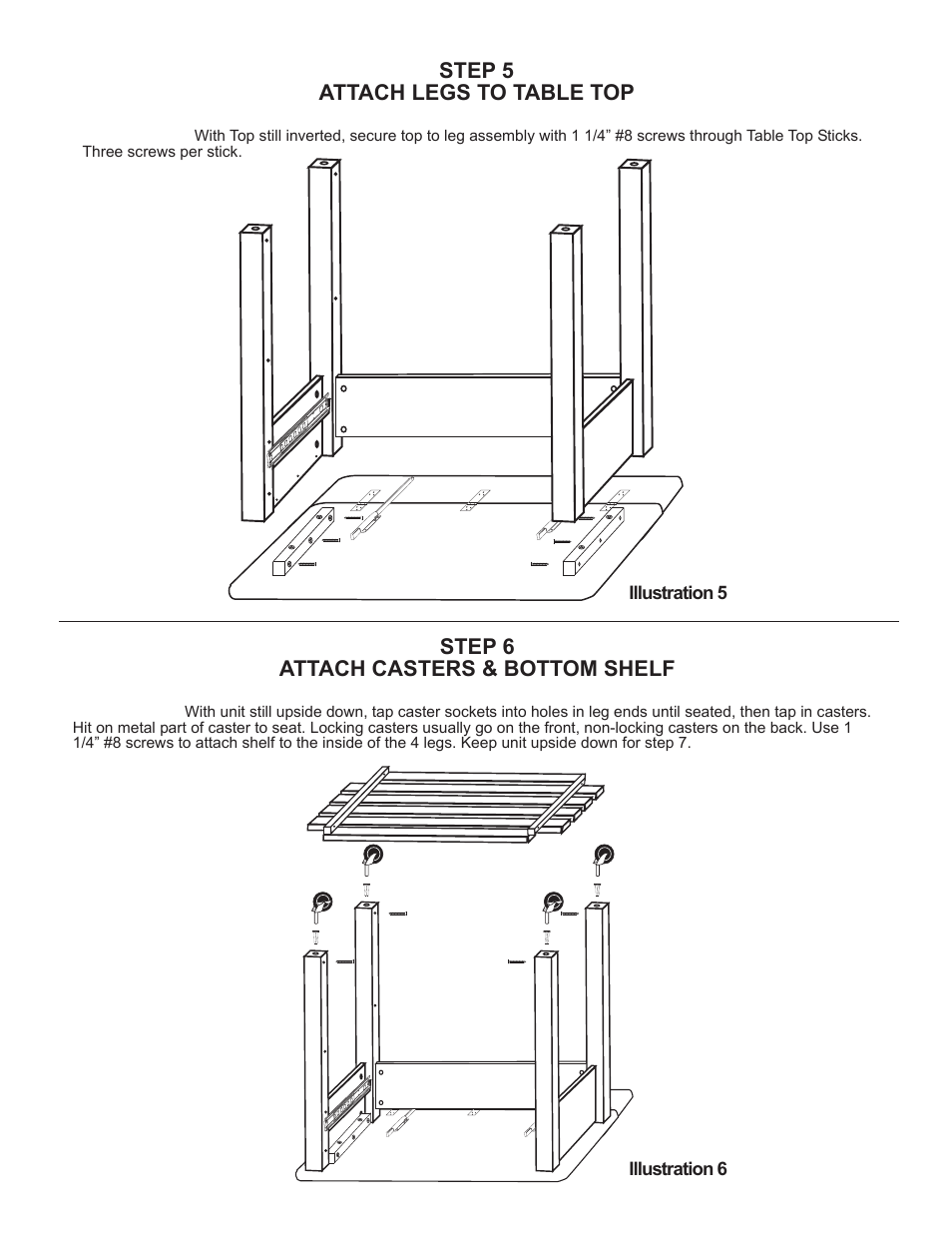 STEP 5
ATTACH LEGS TO TABLE TOP

With Top still inverted, secure top to leg assembly with 1 1/4” #8 screws through Table Top Sticks. Three screws per stick.

Illustration 5

STEP 6
ATTACH CASTERS & BOTTOM SHELF

With unit still upside down, tap caster sockets into holes in leg ends until seated, then tap in casters. Hit on metal part of caster to seat. Locking casters usually go on the front, non-locking casters on the back. Use 1 1/4” #8 screws to attach shelf to the inside of the 4 legs. Keep unit upside down for step 7.

Illustration 6